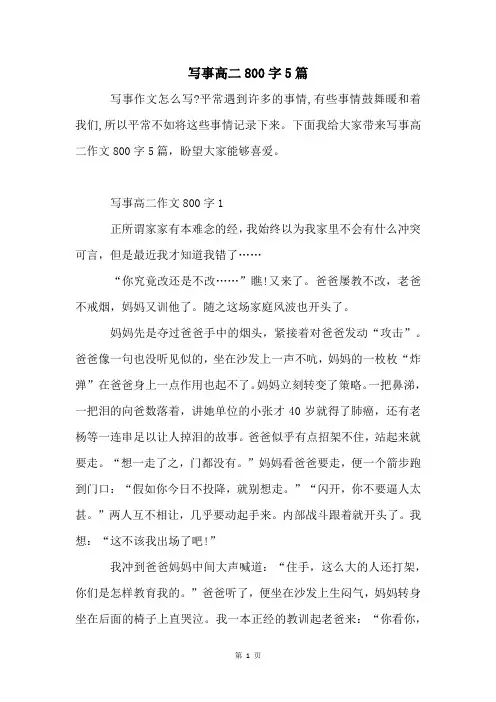 写事高二800字5篇

写事作文怎么写?平常遇到许多的事情,有些事情鼓舞暖和着我们,所以平常不如将这些事情记录下来。下面我给大家带来写事高二作文800字5篇，盼望大家能够喜爱。

写事高二作文800字1

正所谓家家有本难念的经，我始终以为我家里不会有什么冲突可言，但是最近我才知道我错了……

“你究竟改还是不改……”瞧!又来了。爸爸屡教不改，老爸不戒烟，妈妈又训他了。随之这场家庭风波也开头了。

妈妈先是夺过爸爸手中的烟头，紧接着对爸爸发动“攻击”。爸爸像一句也没听见似的，坐在沙发上一声不吭，妈妈的一枚枚“炸弹”在爸爸身上一点作用也起不了。妈妈立刻转变了策略。一把鼻涕，一把泪的向爸数落着，讲她单位的小张才40岁就得了肺癌，还有老杨等一连串足以让人掉泪的故事。爸爸似乎有点招架不住，站起来就要走。“想一走了之，门都没有。”妈妈看爸爸要走，便一个箭步跑到门口：“假如你今日不投降，就别想走。”“闪开，你不要逼人太甚。”两人互不相让，几乎要动起手来。内部战斗跟着就开头了。我想：“这不该我出场了吧!”

我冲到爸爸妈妈中间大声喊道：“住手，这么大的人还打架，你们是怎样教育我的。”爸爸听了，便坐在沙发上生闷气，妈妈转身坐在后面的椅子上直哭泣。我一本正经的教训起老爸来：“你看你，

第 1 页